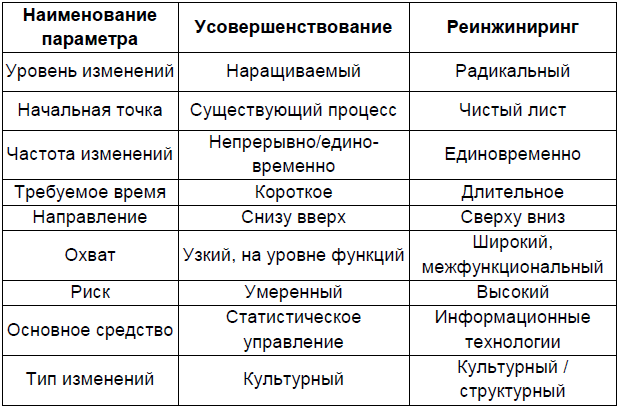 | Наименование параметра | Усовершенствование | Реинжиниринг |
|---|---|---|
| Уровень изменений | Наращиваемый | Радикальный |
| Начальная точка | Существующий процесс | Чистый лист |
| Частота изменений | Непрерывно/единовременно | Единовременно |
| Требуемое время | Короткое | Длительное |
| Направление | Снизу вверх | Сверху вниз |
| Охват | Узкий, на уровне функций | Широкий, межфункциональный |
| Риск | Умеренный | Высокий |
| Основное средство | Статистическое управление | Информационные технологии |
| Тип изменений | Культурный | Культурный / структурный |